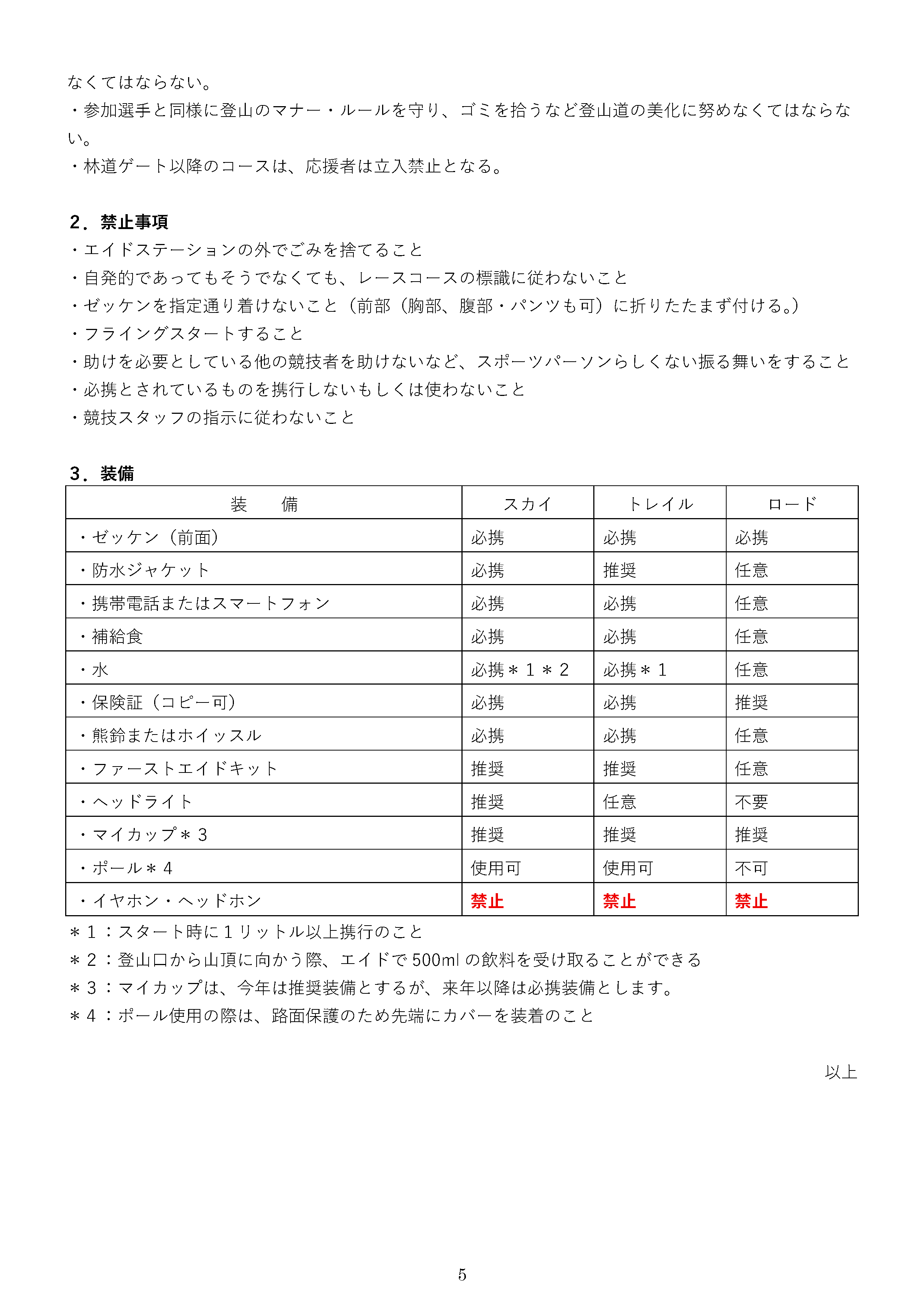 なくてはならない。
・参加選手と同様に登山のマナー・ルールを守り、ゴミを拾うなど登山道の美化に努めなくてはならない。
・林道ゲート以降のコースは、応援者は立入禁止となる。

２．禁止事項
・エイドステーションの外でごみを捨てること
・自発的であってもそうでなくても、レースコースの標識に従わないこと
・ゼッケンを指定通り着けないこと（前部（胸部、腹部・パンツも可）に折りたたまず付ける。）
・フライングスタートすること
・助けを必要としている他の競技者を助けないなど、スポーツパーソンらしくない振る舞いをすること
・必携とされているものを携行しないもしくは使わないこと
・競技スタッフの指示に従わないこと

３．装備

| 装　　備 | スカイ | トレイル | ロード |
|---|---|---|---|
| ・ゼッケン（前面） | 必携 | 必携 | 必携 |
| ・防水ジャケット | 必携 | 推奨 | 任意 |
| ・携帯電話またはスマートフォン | 必携 | 必携 | 任意 |
| ・補給食 | 必携 | 必携 | 任意 |
| ・水 | 必携＊１＊２ | 必携＊１ | 任意 |
| ・保険証（コピー可） | 必携 | 必携 | 推奨 |
| ・熊鈴またはホイッスル | 必携 | 必携 | 任意 |
| ・ファーストエイドキット | 推奨 | 推奨 | 任意 |
| ・ヘッドライト | 推奨 | 任意 | 不要 |
| ・マイカップ＊３ | 推奨 | 推奨 | 推奨 |
| ・ポール＊４ | 使用可 | 使用可 | 不可 |
| ・イヤホン・ヘッドホン | 禁止 | 禁止 | 禁止 |

＊１：スタート時に１リットル以上携行のこと
＊２：登山口から山頂に向かう際、エイドで 500ml の飲料を受け取ることができる
＊３：マイカップは、今年は推奨装備とするが、来年以降は必携装備とします。
＊４：ポール使用の際は、路面保護のため先端にカバーを装着のこと

以上

5